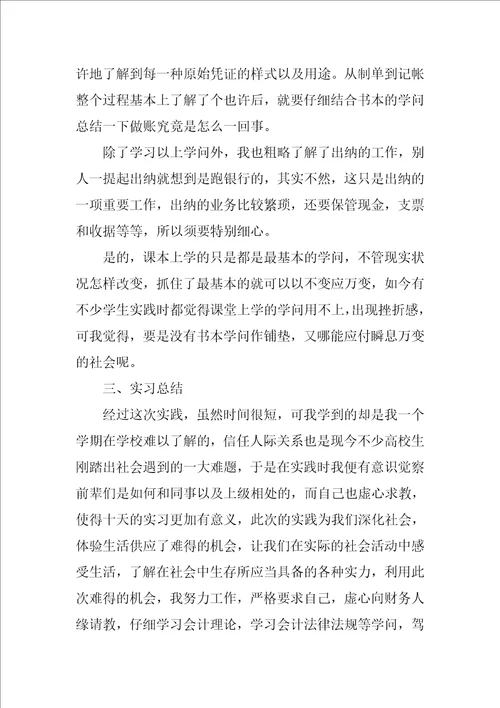 许地了解到每一种原始凭证的样式以及用途。从制单到记帐整个过程基本上了解了个也许后，就要仔细结合书本的学问总结一下做账究竟是怎么一回事。

除了学习以上学问外，我也粗略了解了出纳的工作，别人一提起出纳就想到是跑银行的，其实不然，这只是出纳的一项重要工作，出纳的业务比较繁琐，还要保管现金，支票和收据等等，所以须要特别细心。

是的，课本上学的只是都是最基本的学问，不管现实状况怎样改变，抓住了最基本的就可以以不变应万变，如今有不少学生实践时都觉得课堂上学的学问用不上，出现挫折感，可我觉得，要是没有书本学问作铺垫，又哪能应付瞬息万变的社会呢。

三、实习总结

经过这次实践，虽然时间很短，可我学到的却是我一个学期在学校难以了解的，信任人际关系也是现今不少高校生刚踏出社会遇到的一大难题，于是在实践时我便有意识觉察前辈们是如何和同事以及上级相处的，而自己也虚心求教，使得十天的实习更加有意义，此次的实践为我们深化社会，体验生活供应了难得的机会，让我们在实际的社会活动中感受生活，了解在社会中生存所应当具备的各种实力，利用此次难得的机会，我努力工作，严格要求自己，虚心向财务人缘请教，仔细学习会计理论，学习会计法律法规等学问，驾